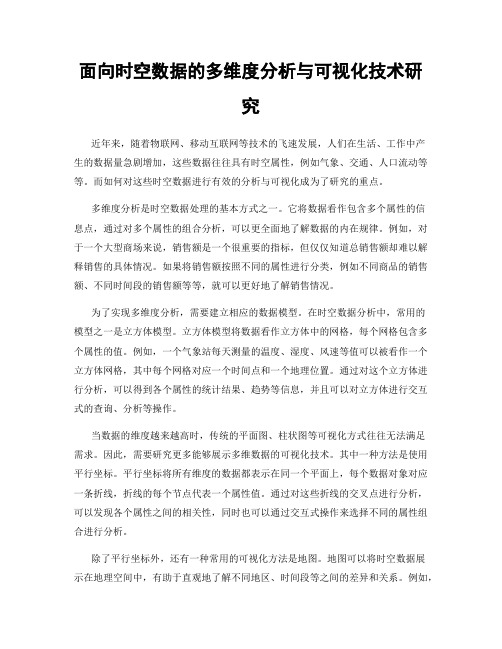 面向时空数据的多维度分析与可视化技术研究

近年来，随着物联网、移动互联网等技术的飞速发展，人们在生活、工作中产生的数据量急剧增加，这些数据往往具有时空属性，例如气象、交通、人口流动等等。而如何对这些时空数据进行有效的分析与可视化成为了研究的重点。

多维度分析是时空数据处理的基本方式之一。它将数据看作包含多个属性的信息点，通过对多个属性的组合分析，可以更全面地了解数据的内在规律。例如，对于一个大型商场来说，销售额是一个很重要的指标，但仅仅知道总销售额却难以解释销售的具体情况。如果将销售额按照不同的属性进行分类，例如不同商品的销售额、不同时间段的销售额等等，就可以更好地了解销售情况。

为了实现多维度分析，需要建立相应的数据模型。在时空数据分析中，常用的模型之一是立方体模型。立方体模型将数据看作立方体中的网格，每个网格包含多个属性的值。例如，一个气象站每天测量的温度、湿度、风速等值可以被看作一个立方体网格，其中每个网格对应一个时间点和一个地理位置。通过对这个立方体进行分析，可以得到各个属性的统计结果、趋势等信息，并且可以对立方体进行交互式的查询、分析等操作。

当数据的维度越来越高时，传统的平面图、柱状图等可视化方式往往无法满足需求。因此，需要研究更多能够展示多维数据的可视化技术。其中一种方法是使用平行坐标。平行坐标将所有维度的数据都表示在同一个平面上，每个数据对象对应一条折线，折线的每个节点代表一个属性值。通过对这些折线的交叉点进行分析，可以发现各个属性之间的相关性，同时也可以通过交互式操作来选择不同的属性组合进行分析。

除了平行坐标外，还有一种常用的可视化方法是地图。地图可以将时空数据展示在地理空间中，有助于直观地了解不同地区、时间段等之间的差异和关系。例如，